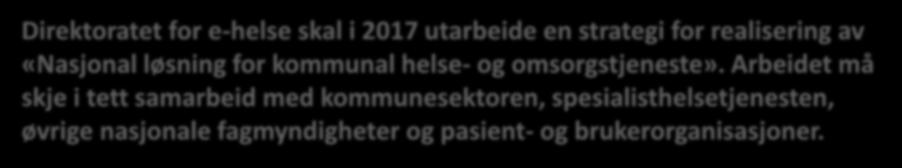 Direktoratet for e-helse skal i 2017 utarbeide en strategi for realisering av «Nasjonal løsning for kommunal helse- og omsorgstjeneste». Arbeidet må skje i tett samarbeid med kommunesektoren, spesialisthelsetjenesten, øvrige nasjonale fagmyndigheter og pasient- og brukerorganisasjoner.